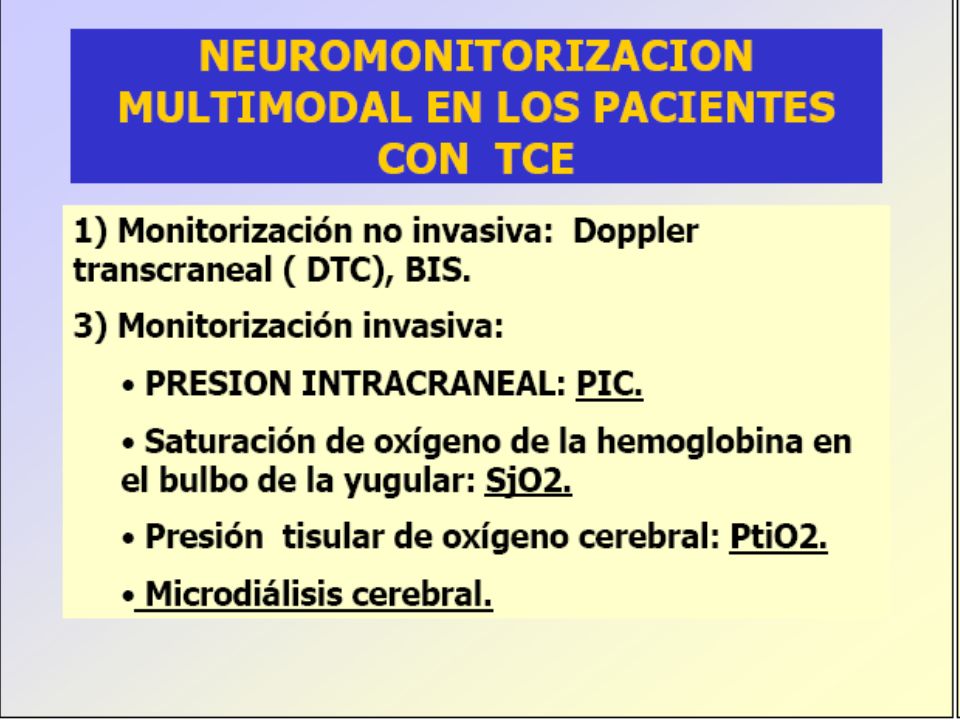 NEUROMONITORIZACION MULTIMODAL EN LOS PACIENTES CON TCE

1) Monitorización no invasiva: Doppler transcraneal ( DTC), BIS.

3) Monitorización invasiva:

• PRESION INTRACRANEAL: PIC.

• Saturación de oxígeno de la hemoglobina en el bulbo de la yugular: SjO2.

• Presión tisular de oxígeno cerebral: PtiO2.

• Microdiálisis cerebral.